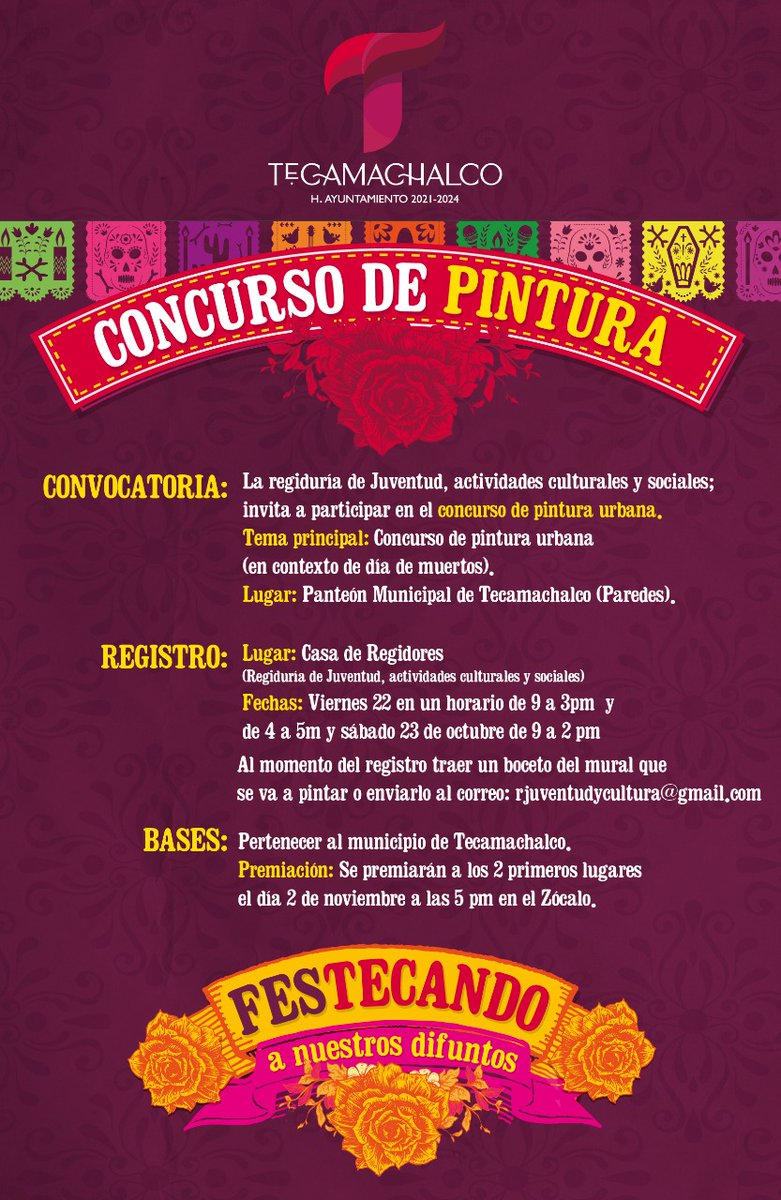 TECAMACHALCO
H. AYUNTAMIENTO 2021-2024

CONCURSO DE PINTURA

CONVOCATORIA: La regiduría de Juventud, actividades culturales y sociales; invita a participar en el concurso de pintura urbana.
Tema principal: Concurso de pintura urbana (en contexto de día de muertos).
Lugar: Panteón Municipal de Tecamachalco (Paredes).

REGISTRO: Lugar: Casa de Regidores
(Regiduría de Juventud, actividades culturales y sociales)
Fechas: Viernes 22 en un horario de 9 a 3pm y de 4 a 5m y sábado 23 de octubre de 9 a 2 pm
Al momento del registro traer un boceto del mural que se va a pintar o enviarlo al correo: rjuventudycultura@gmail.com

BASES: Pertenecer al municipio de Tecamachalco.
Premiación: Se premiarán a los 2 primeros lugares el día 2 de noviembre a las 5 pm en el Zócalo.

FESTECANDO
a nuestros difuntos